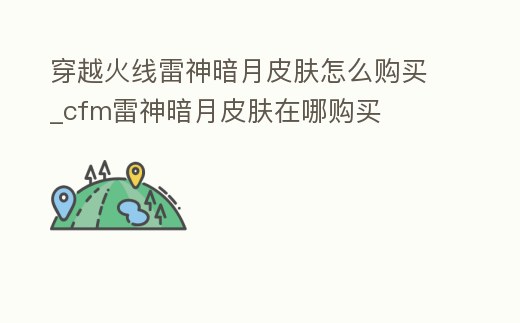 穿越火线雷神暗月皮肤怎么购买_cfm雷神暗月皮肤在哪购买